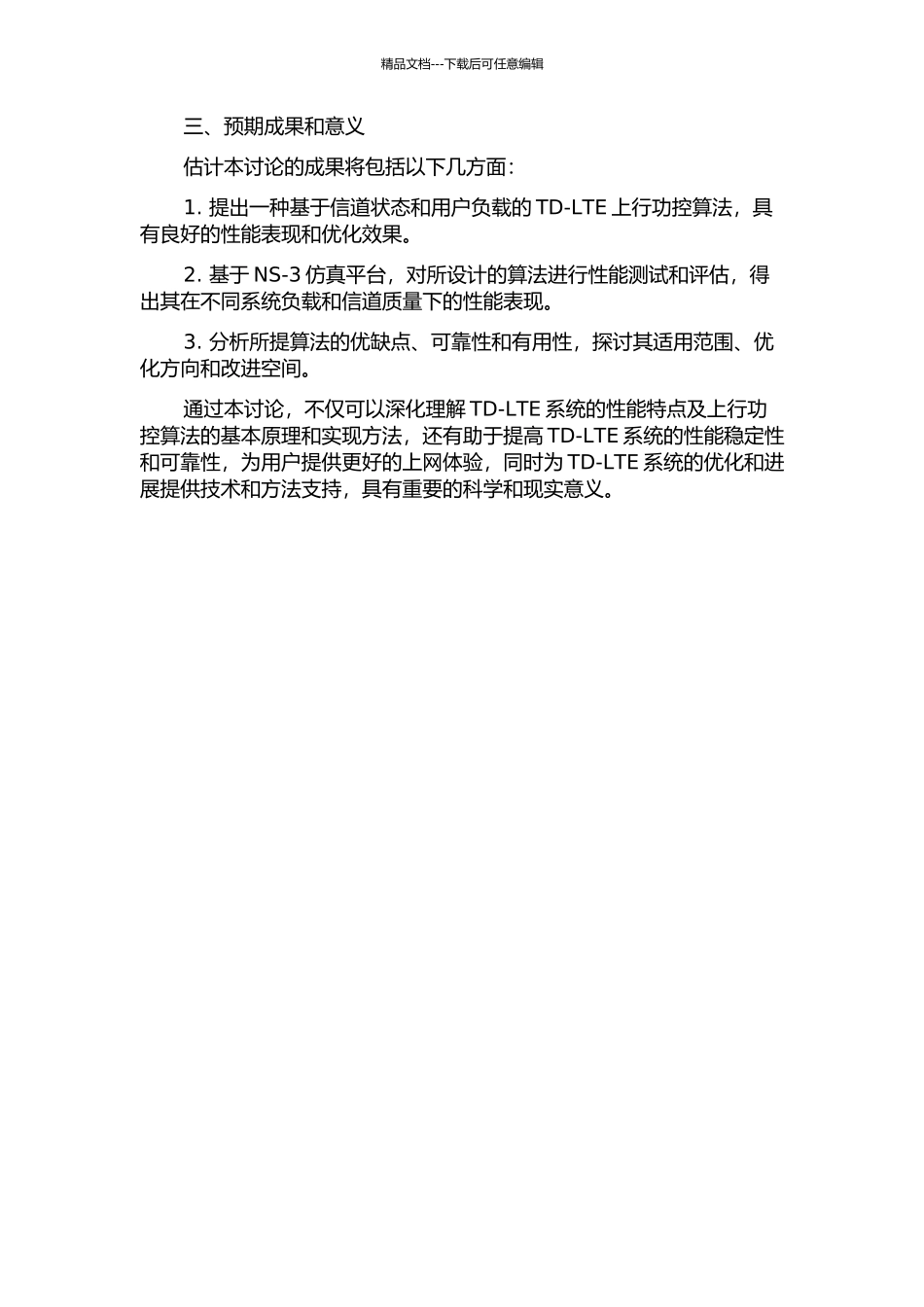 精品文档---下载后可任意编辑

三、预期成果和意义

估计本讨论的成果将包括以下几方面：

1. 提出一种基于信道状态和用户负载的 TD-LTE 上行功控算法，具有良好的性能表现和优化效果。

2. 基于 NS-3 仿真平台，对所设计的算法进行性能测试和评估，得出其在不同系统负载和信道质量下的性能表现。

3. 分析所提算法的优缺点、可靠性和有用性，探讨其适用范围、优化方向和改进空间。

通过本讨论，不仅可以深化理解 TD-LTE 系统的性能特点及上行功控算法的基本原理和实现方法，还有助于提高 TD-LTE 系统的性能稳定性和可靠性，为用户提供更好的上网体验，同时为 TD-LTE 系统的优化和进展提供技术和方法支持，具有重要的科学和现实意义。